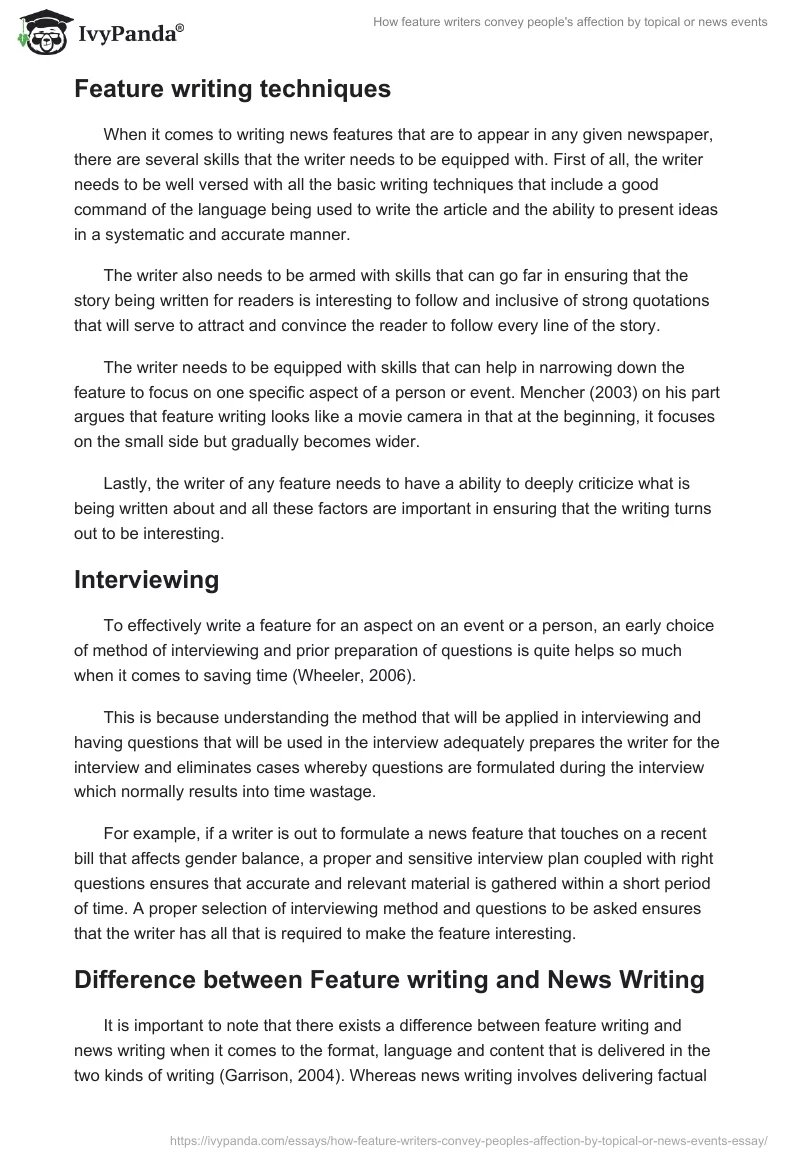 IvyPanda®

How feature writers convey people's affection by topical or news events

Feature writing techniques

When it comes to writing news features that are to appear in any given newspaper, there are several skills that the writer needs to be equipped with. First of all, the writer needs to be well versed with all the basic writing techniques that include a good command of the language being used to write the article and the ability to present ideas in a systematic and accurate manner.

The writer also needs to be armed with skills that can go far in ensuring that the story being written for readers is interesting to follow and inclusive of strong quotations that will serve to attract and convince the reader to follow every line of the story.

The writer needs to be equipped with skills that can help in narrowing down the feature to focus on one specific aspect of a person or event. Mencher (2003) on his part argues that feature writing looks like a movie camera in that at the beginning, it focuses on the small side but gradually becomes wider.

Lastly, the writer of any feature needs to have a ability to deeply criticize what is being written about and all these factors are important in ensuring that the writing turns out to be interesting.

Interviewing

To effectively write a feature for an aspect on an event or a person, an early choice of method of interviewing and prior preparation of questions is quite helps so much when it comes to saving time (Wheeler, 2006).

This is because understanding the method that will be applied in interviewing and having questions that will be used in the interview adequately prepares the writer for the interview and eliminates cases whereby questions are formulated during the interview which normally results into time wastage.

For example, if a writer is out to formulate a news feature that touches on a recent bill that affects gender balance, a proper and sensitive interview plan coupled with right questions ensures that accurate and relevant material is gathered within a short period of time. A proper selection of interviewing method and questions to be asked ensures that the writer has all that is required to make the feature interesting.

Difference between Feature writing and News Writing

It is important to note that there exists a difference between feature writing and news writing when it comes to the format, language and content that is delivered in the two kinds of writing (Garrison, 2004). Whereas news writing involves delivering factual

https://ivypanda.com/essays/how-feature-writers-convey-peoples-affection-by-topical-or-news-events-essay/